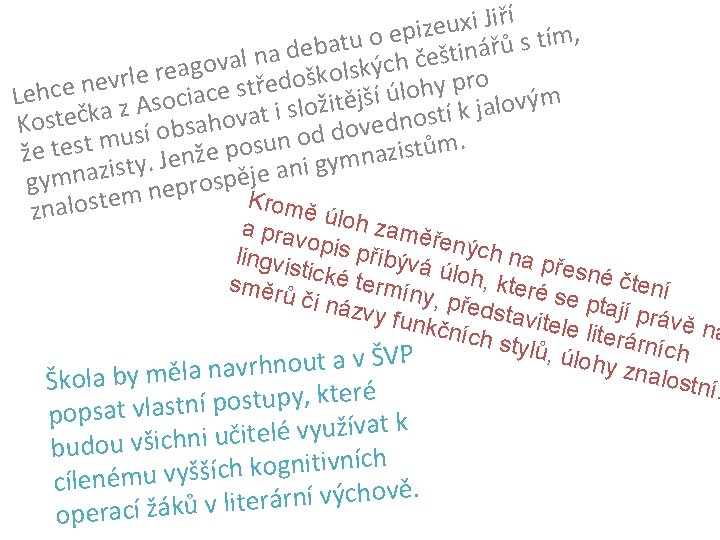 Lehce nevrle reagoval na debatu o epizeuxi Jiří Kostečka z Asociace středoškolských češtinářů s tím, že test musí obsahovat i složitější úlohy pro gymnazisty. Jenže posun od dovedností k jalovým znalostem neprospěje ani gymnazistům.

Kromě úloh zaměřených na přesné čtení a pravopis přibývá úloh, které se ptají právě na lingvistické termíny, představitele literárních směrů či názvy funkčních stylů, úlohy znalostní.

Škola by měla navrhnout a v ŠVP popsat vlastní postupy, které budou všichni učitelé využívat k cílenému vyšších kognitivních operací žáků v literární výchově.